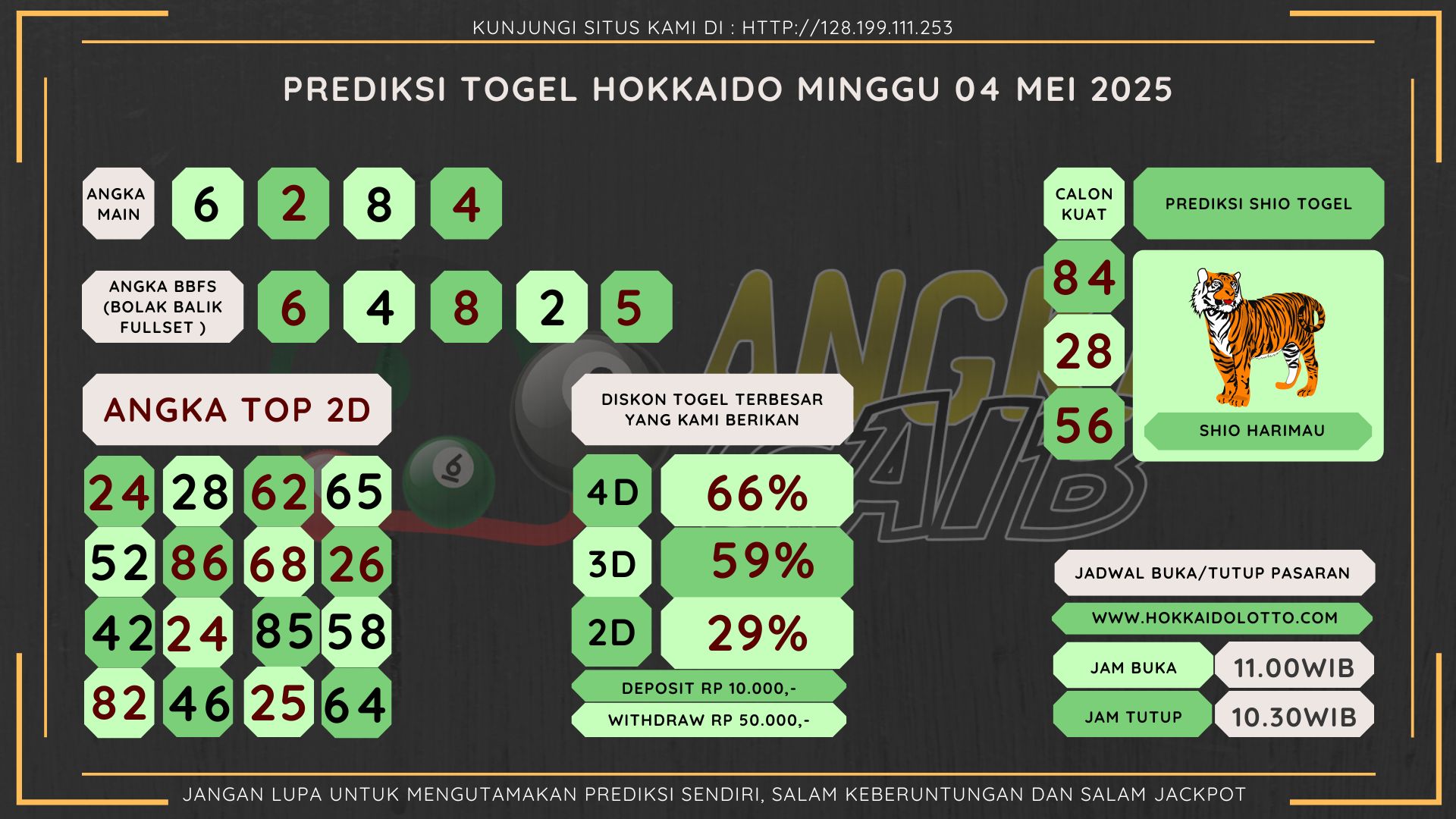 KUNJUNGI SITUS KAMI DI : HTTP://128.199.111.253

PREDIKSI TOGEL HOKKAIDO MINGGU 04 MEI 2025

ANGKA MAIN
6 2 8 4

ANGKA BBFS (BOLAK BALIK FULLSET )
6 4 8 2 5

ANGKA TOP 2D

24 28 62 65
52 86 68 26
42 24 85 58
82 46 25 64

DISKON TOGEL TERBESAR YANG KAMI BERIKAN

4D 66%
3D 59%
2D 29%

DEPOSIT RP 10.000,-
WITHDRAW RP 50.000,-

CALON KUAT
84
28
56

PREDIKSI SHIO TOGEL

SHIO HARIMAU

JADWAL BUKA/TUTUP PASARAN
WWW.HOKKAIDOLOTTO.COM
JAM BUKA 11.00WIB
JAM TUTUP 10.30WIB

JANGAN LUPA UNTUK MENGUTAMAKAN PREDIKSI SENDIRI, SALAM KEBERUNTUNGAN DAN SALAM JACKPOT

ANGKA GAIB